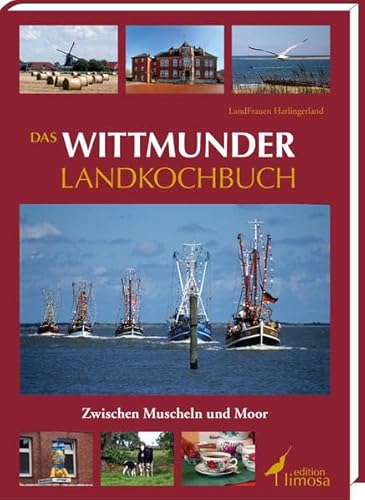 LandFrauen Harlingerland

DAS WITTMUNDER
LANDKOCHBUCH

Zwischen Muscheln und Moor

edition
limosa